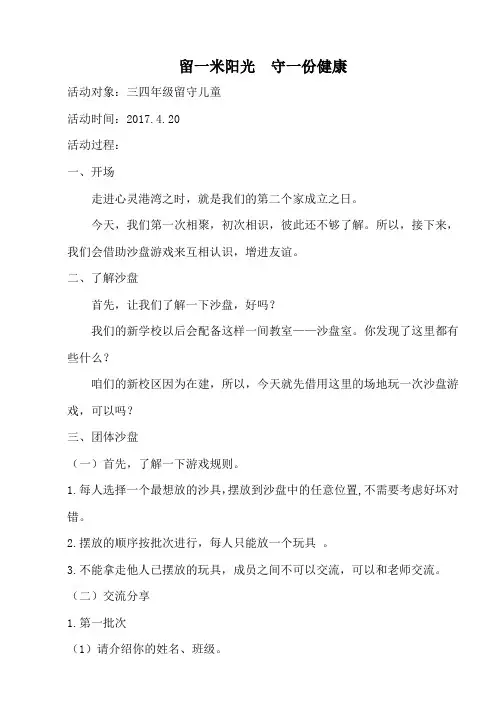 留一米阳光　守一份健康

活动对象：三四年级留守儿童

活动时间：2017.4.20

活动过程：

一、开场

走进心灵港湾之时，就是我们的第二个家成立之日。

今天，我们第一次相聚，初次相识，彼此还不够了解。所以，接下来，我们会借助沙盘游戏来互相认识，增进友谊。

二、了解沙盘

首先，让我们了解一下沙盘，好吗？

我们的新学校以后会配备这样一间教室——沙盘室。你发现了这里都有些什么？

咱们的新校区因为在建，所以，今天就先借用这里的场地玩一次沙盘游戏，可以吗？

三、团体沙盘

（一）首先，了解一下游戏规则。

1.每人选择一个最想放的沙具，摆放到沙盘中的任意位置，不需要考虑好坏对错。

2.摆放的顺序按批次进行，每人只能放一个玩具 。

3.不能拿走他人已摆放的玩具，成员之间不可以交流，可以和老师交流。

（二）交流分享

1.第一批次

（1）请介绍你的姓名、班级。